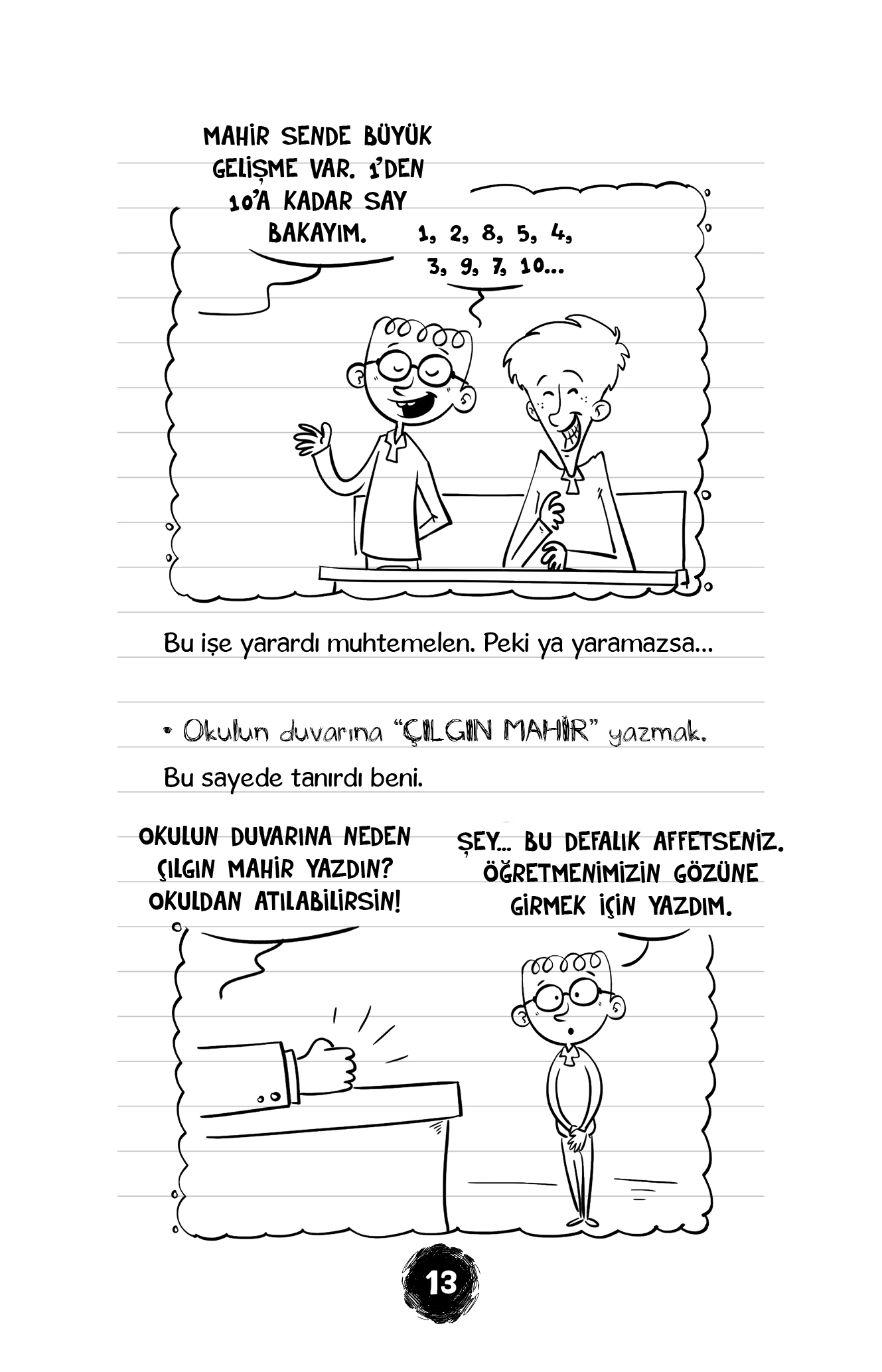 MAHİR SENDE BÜYÜK GELİŞME VAR. 1'DEN 10'A KADAR SAY BAKAYIM.

1, 2, 8, 5, 4, 3, 9, 7, 10...

Bu işe yarardı muhtemelen. Peki ya yaramazsa...

• Okulun duvarına "ÇILGIN MAHİR" yazmak.

Bu sayede tanırdı beni.

OKULUN DUVARINA NEDEN ÇILGIN MAHİR YAZDIN? OKULDAN ATILABİLİRSİN!

ŞEY... BU DEFALIK AFFETSENİZ. ÖĞRETMENİMİZİN GÖZÜNE GİRMEK İÇİN YAZDIM.

13